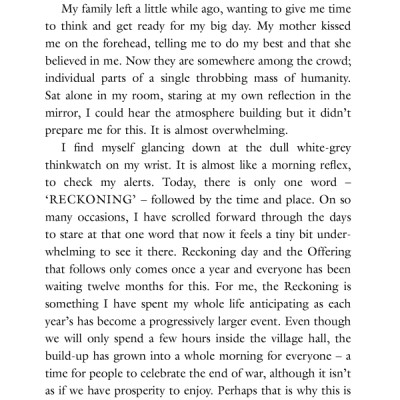 My family left a little while ago, wanting to give me time to think and get ready for my big day. My mother kissed me on the forehead, telling me to do my best and that she believed in me. Now they are somewhere among the crowd; individual parts of a single throbbing mass of humanity. Sat alone in my room, staring at my own reflection in the mirror, I could hear the atmosphere building but it didn't prepare me for this. It is almost overwhelming.

I find myself glancing down at the dull white-grey thinkwatch on my wrist. It is almost like a morning reflex, to check my alerts. Today, there is only one word – 'RECKONING' – followed by the time and place. On so many occasions, I have scrolled forward through the days to stare at that one word that now it feels a tiny bit underwhelming to see it there. Reckoning day and the Offering that follows only comes once a year and everyone has been waiting twelve months for this. For me, the Reckoning is something I have spent my whole life anticipating as each year's has become a progressively larger event. Even though we will only spend a few hours inside the village hall, the build-up has grown into a whole morning for everyone – a time for people to celebrate the end of war, although it isn't as if we have prosperity to enjoy. Perhaps that is why this is